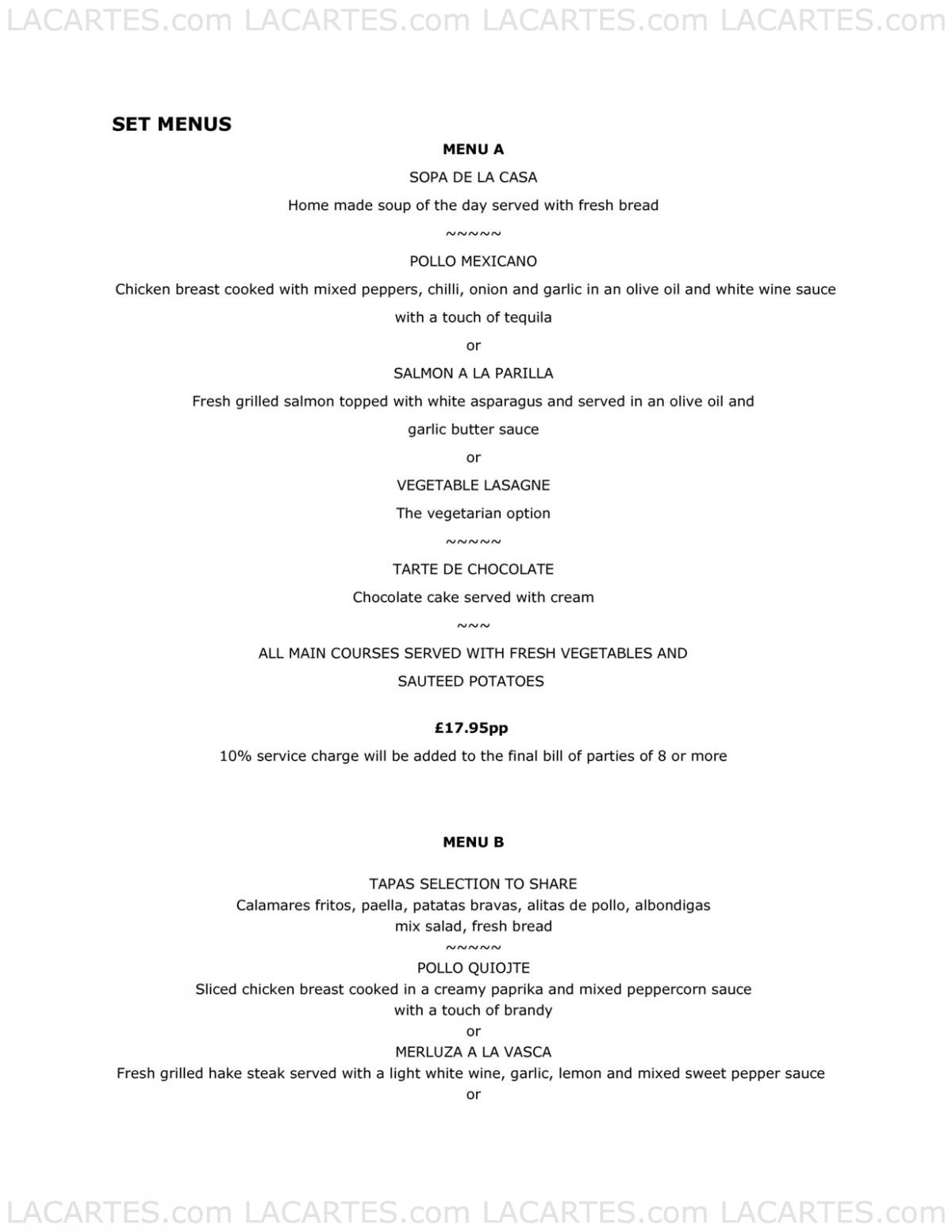 LACARTES.com LACARTES.com LACARTES.com LACARTES.com

SET MENUS

MENU A

SOPA DE LA CASA

Home made soup of the day served with fresh bread

~~~~~

POLLO MEXICANO

Chicken breast cooked with mixed peppers, chilli, onion and garlic in an olive oil and white wine sauce with a touch of tequila

or

SALMON A LA PARILLA

Fresh grilled salmon topped with white asparagus and served in an olive oil and garlic butter sauce

or

VEGETABLE LASAGNE

The vegetarian option

~~~~~

TARTE DE CHOCOLATE

Chocolate cake served with cream

~~~

ALL MAIN COURSES SERVED WITH FRESH VEGETABLES AND SAUTEED POTATOES

£17.95pp

10% service charge will be added to the final bill of parties of 8 or more

MENU B

TAPAS SELECTION TO SHARE
Calamares fritos, paella, patatas bravas, alitas de pollo, albondigas mix salad, fresh bread
~~~~~
POLLO QUIOJTE
Sliced chicken breast cooked in a creamy paprika and mixed peppercorn sauce with a touch of brandy
or
MERLUZA A LA VASCA
Fresh grilled hake steak served with a light white wine, garlic, lemon and mixed sweet pepper sauce
or

LACARTES.com LACARTES.com LACARTES.com LACARTES.com